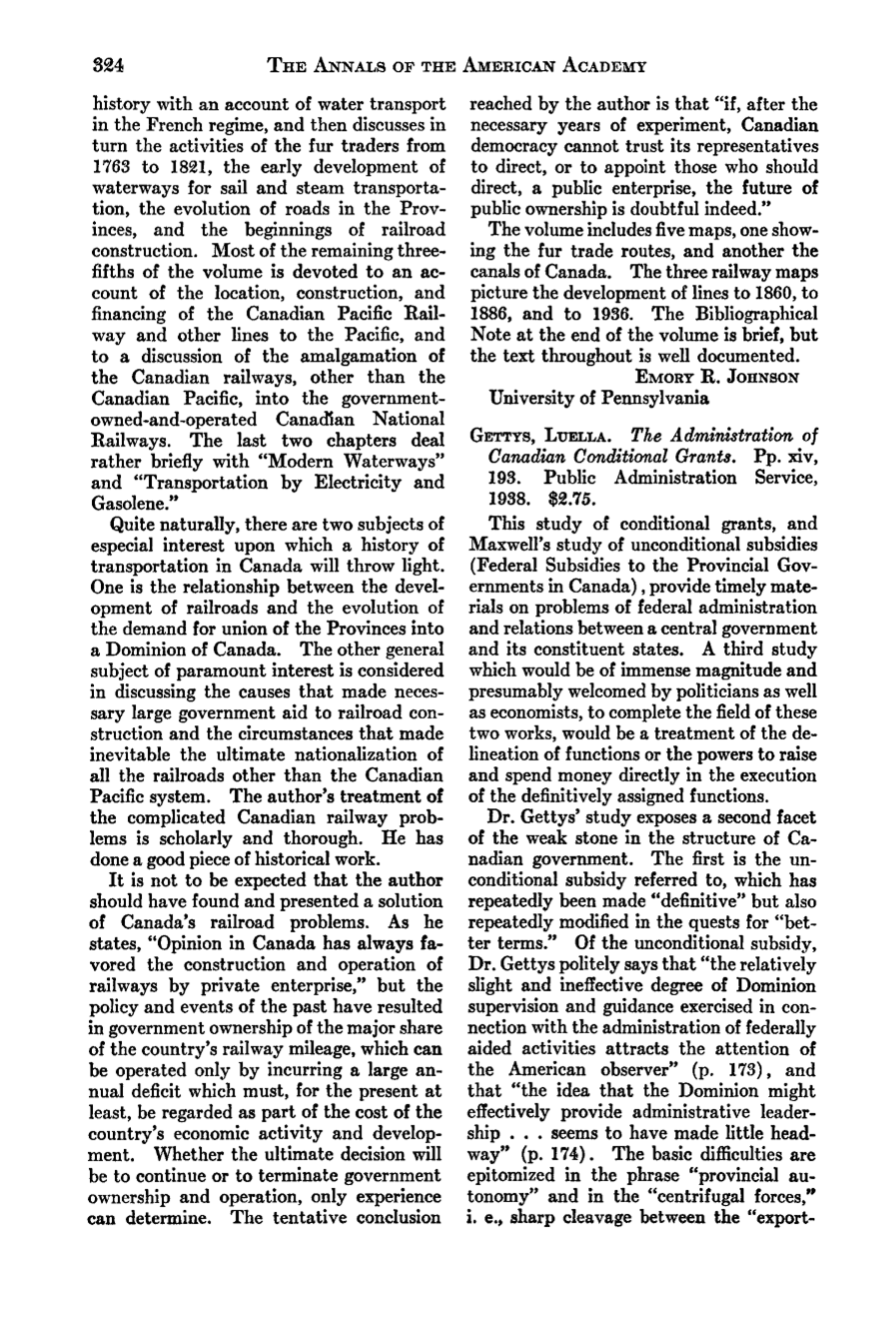 324 THE ANNALS OF THE AMERICAN ACADEMY

history with an account of water transport in the French regime, and then discusses in turn the activities of the fur traders from 1763 to 1821, the early development of waterways for sail and steam transportation, the evolution of roads in the Provinces, and the beginnings of railroad construction. Most of the remaining three-fifths of the volume is devoted to an account of the location, construction, and financing of the Canadian Pacific Railway and other lines to the Pacific, and to a discussion of the amalgamation of the Canadian railways, other than the Canadian Pacific, into the government-owned-and-operated Canadian National Railways. The last two chapters deal rather briefly with "Modern Waterways" and "Transportation by Electricity and Gasolene."

Quite naturally, there are two subjects of especial interest upon which a history of transportation in Canada will throw light. One is the relationship between the development of railroads and the evolution of the demand for union of the Provinces into a Dominion of Canada. The other general subject of paramount interest is considered in discussing the causes that made necessary large government aid to railroad construction and the circumstances that made inevitable the ultimate nationalization of all the railroads other than the Canadian Pacific system. The author's treatment of the complicated Canadian railway problems is scholarly and thorough. He has done a good piece of historical work.

It is not to be expected that the author should have found and presented a solution of Canada's railroad problems. As he states, "Opinion in Canada has always favored the construction and operation of railways by private enterprise," but the policy and events of the past have resulted in government ownership of the major share of the country's railway mileage, which can be operated only by incurring a large annual deficit which must, for the present at least, be regarded as part of the cost of the country's economic activity and development. Whether the ultimate decision will be to continue or to terminate government ownership and operation, only experience can determine. The tentative conclusion reached by the author is that "if, after the necessary years of experiment, Canadian democracy cannot trust its representatives to direct, or to appoint those who should direct, a public enterprise, the future of public ownership is doubtful indeed."

The volume includes five maps, one showing the fur trade routes, and another the canals of Canada. The three railway maps picture the development of lines to 1860, to 1886, and to 1936. The Bibliographical Note at the end of the volume is brief, but the text throughout is well documented.

EMORY R. JOHNSON
University of Pennsylvania

GETTYS, LUELLA. The Administration of Canadian Conditional Grants. Pp. xiv, 193. Public Administration Service, 1938. $2.75.

This study of conditional grants, and Maxwell's study of unconditional subsidies (Federal Subsidies to the Provincial Governments in Canada), provide timely materials on problems of federal administration and relations between a central government and its constituent states. A third study which would be of immense magnitude and presumably welcomed by politicians as well as economists, to complete the field of these two works, would be a treatment of the delineation of functions or the powers to raise and spend money directly in the execution of the definitively assigned functions.

Dr. Gettys' study exposes a second facet of the weak stone in the structure of Canadian government. The first is the unconditional subsidy referred to, which has repeatedly been made "definitive" but also repeatedly modified in the quests for "better terms." Of the unconditional subsidy, Dr. Gettys politely says that "the relatively slight and ineffective degree of Dominion supervision and guidance exercised in connection with the administration of federally aided activities attracts the attention of the American observer" (p. 173), and that "the idea that the Dominion might effectively provide administrative leadership . . . seems to have made little headway" (p. 174). The basic difficulties are epitomized in the phrase "provincial autonomy" and in the "centrifugal forces," i. e., sharp cleavage between the "export-